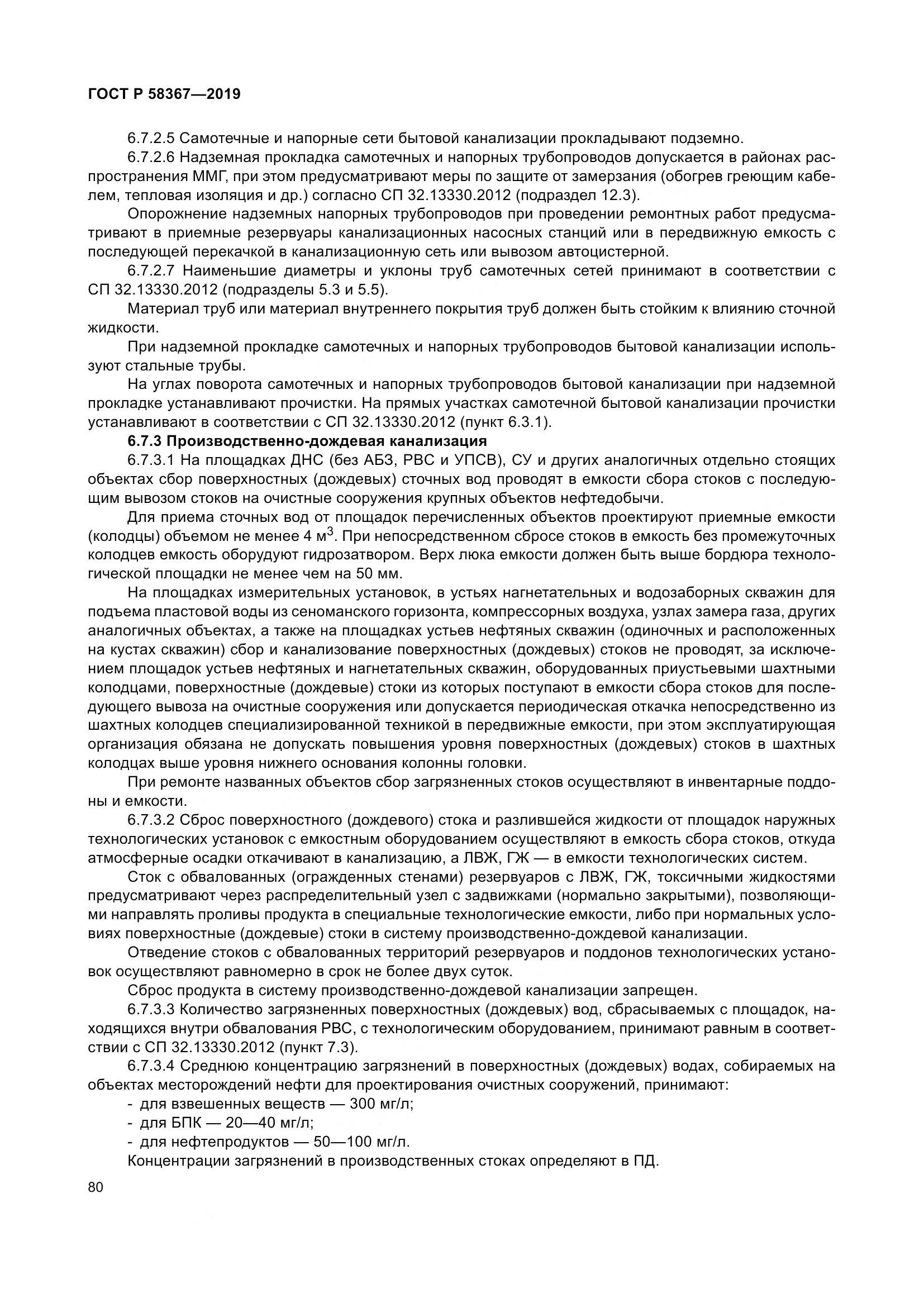 ГОСТ Р 58367—2019

6.7.2.5 Самотечные и напорные сети бытовой канализации прокладывают подземно.

6.7.2.6 Надземная прокладка самотечных и напорных трубопроводов допускается в районах распространения ММГ, при этом предусматривают меры по защите от замерзания (обогрев греющим кабелем, тепловая изоляция и др.) согласно СП 32.13330.2012 (подраздел 12.3).

Опорожнение надземных напорных трубопроводов при проведении ремонтных работ предусматривают в приемные резервуары канализационных насосных станций или в передвижную емкость с последующей перекачкой в канализационную сеть или вывозом автоцистерной.

6.7.2.7 Наименьшие диаметры и уклоны труб самотечных сетей принимают в соответствии с СП 32.13330.2012 (подразделы 5.3 и 5.5).

Материал труб или материал внутреннего покрытия труб должен быть стойким к влиянию сточной жидкости.

При надземной прокладке самотечных и напорных трубопроводов бытовой канализации используют стальные трубы.

На углах поворота самотечных и напорных трубопроводов бытовой канализации при надземной прокладке устанавливают прочистки. На прямых участках самотечной бытовой канализации прочистки устанавливают в соответствии с СП 32.13330.2012 (пункт 6.3.1).

6.7.3 Производственно-дождевая канализация

6.7.3.1 На площадках ДНС (без АБЗ, РВС и УПСВ), СУ и других аналогичных отдельно стоящих объектах сбор поверхностных (дождевых) сточных вод проводят в емкости сбора стоков с последующим вывозом стоков на очистные сооружения крупных объектов нефтедобычи.

Для приема сточных вод от площадок перечисленных объектов проектируют приемные емкости (колодцы) объемом не менее 4 м$^3$. При непосредственном сбросе стоков в емкость без промежуточных колодцев емкость оборудуют гидрозатвором. Верх люка емкости должен быть выше бордюра технологической площадки не менее чем на 50 мм.

На площадках измерительных установок, в устьях нагнетательных и водозаборных скважин для подъема пластовой воды из сеноманского горизонта, компрессорных воздуха, узлах замера газа, других аналогичных объектах, а также на площадках устьев нефтяных скважин (одиночных и расположенных на кустах скважин) сбор и канализование поверхностных (дождевых) стоков не проводят, за исключением площадок устьев нефтяных и нагнетательных скважин, оборудованных приустьевыми шахтными колодцами, поверхностные (дождевые) стоки из которых поступают в емкости сбора стоков для последующего вывоза на очистные сооружения или допускается периодическая откачка непосредственно из шахтных колодцев специализированной техникой в передвижные емкости, при этом эксплуатирующая организация обязана не допускать повышения уровня поверхностных (дождевых) стоков в шахтных колодцах выше уровня нижнего основания колонны головки.

При ремонте названных объектов сбор загрязненных стоков осуществляют в инвентарные поддоны и емкости.

6.7.3.2 Сброс поверхностного (дождевого) стока и разлившейся жидкости от площадок наружных технологических установок с емкостным оборудованием осуществляют в емкость сбора стоков, откуда атмосферные осадки откачивают в канализацию, а ЛВЖ, ГЖ — в емкости технологических систем.

Сток с обвалованных (огражденных стенами) резервуаров с ЛВЖ, ГЖ, токсичными жидкостями предусматривают через распределительный узел с задвижками (нормально закрытыми), позволяющими направлять проливы продукта в специальные технологические емкости, либо при нормальных условиях поверхностные (дождевые) стоки в систему производственно-дождевой канализации.

Отведение стоков с обвалованных территорий резервуаров и поддонов технологических установок осуществляют равномерно в срок не более двух суток.

Сброс продукта в систему производственно-дождевой канализации запрещен.

6.7.3.3 Количество загрязненных поверхностных (дождевых) вод, сбрасываемых с площадок, находящихся внутри обвалования РВС, с технологическим оборудованием, принимают равным в соответствии с СП 32.13330.2012 (пункт 7.3).

6.7.3.4 Среднюю концентрацию загрязнений в поверхностных (дождевых) водах, собираемых на объектах месторождений нефти для проектирования очистных сооружений, принимают:
- для взвешенных веществ — 300 мг/л;
- для БПК — 20—40 мг/л;
- для нефтепродуктов — 50—100 мг/л.

Концентрации загрязнений в производственных стоках определяют в ПД.

80